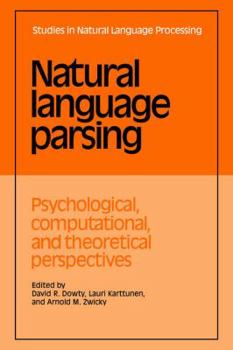 Studies in Natural Language Processing

Natural language parsing

Psychological, computational, and theoretical perspectives

Edited by
David R. Dowty, Lauri Karttunen, and Arnold M. Zwicky